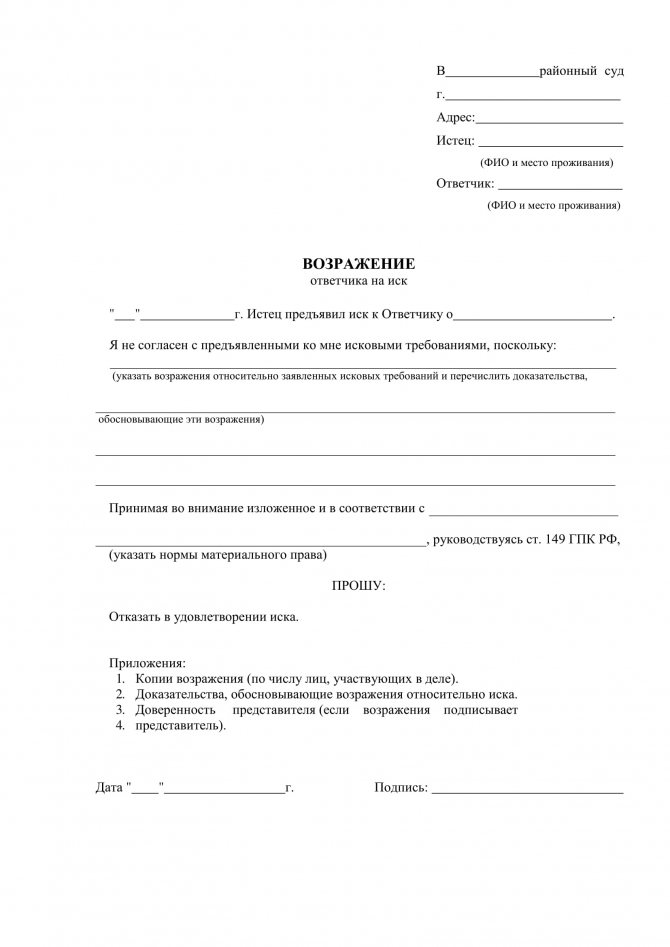 В____районный суд

г.____

Адрес:____

Истец: ____

(ФИО и место проживания)

Ответчик: ____

(ФИО и место проживания)

ВОЗРАЖЕНИЕ
ответчика на иск

"____"____г. Истец предъявил иск к Ответчику о____.

Я не согласен с предъявленными ко мне исковыми требованиями, поскольку:

____

(указать возражения относительно заявленных исковых требований и перечислить доказательства,

____

обосновывающие эти возражения)

____

____

Принимая во внимание изложенное и в соответствии с ____

____, руководствуясь ст. 149 ГПК РФ,

(указать нормы материального права)

ПРОШУ:

Отказать в удовлетворении иска.

Приложения:
1. Копии возражения (по числу лиц, участвующих в деле).
2. Доказательства, обосновывающие возражения относительно иска.
3. Доверенность представителя (если возражения подписывает
4. представитель).

Дата "____"____г.

Подпись: ____